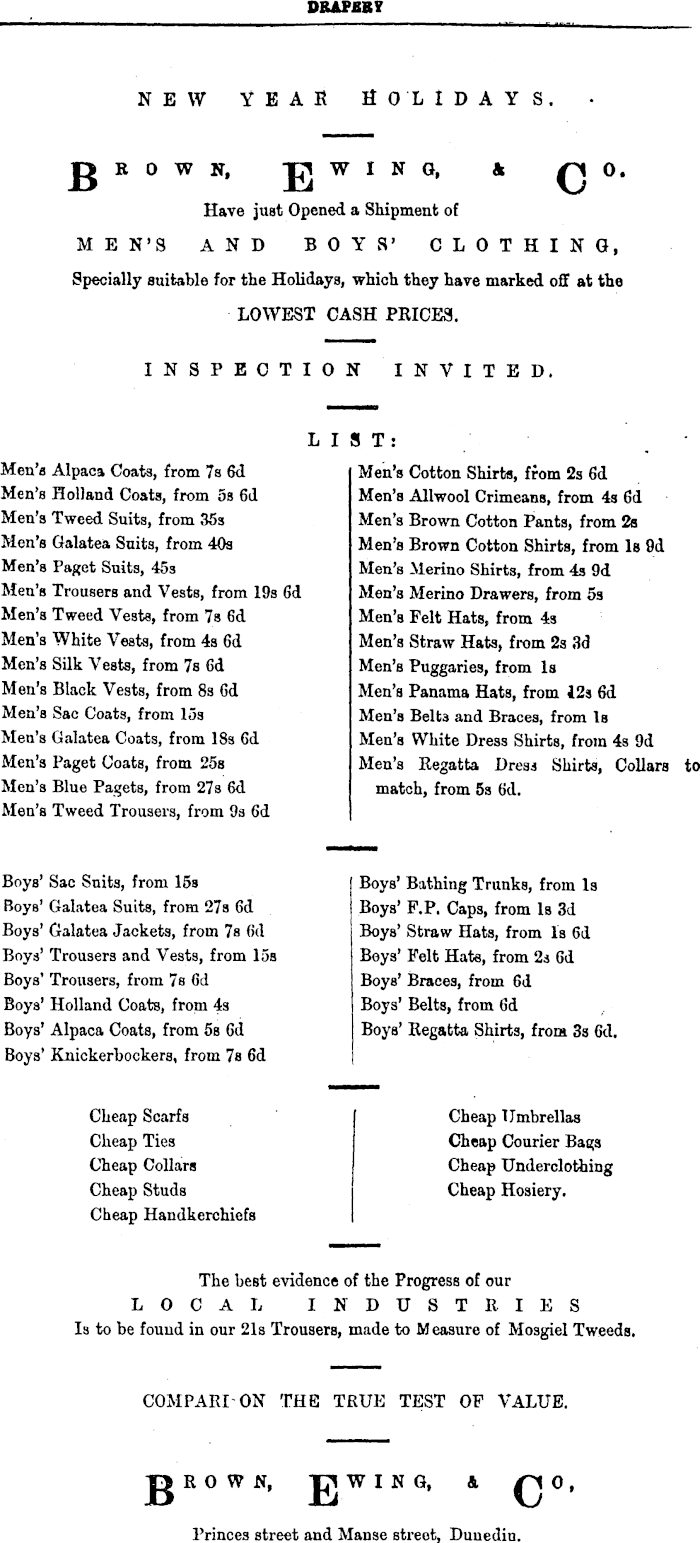 DRAPERY

NEW YEAR HOLIDAYS.

BROWN, EWING, & CO.

Have just Opened a Shipment of

MEN'S AND BOYS' CLOTHING,

Specially suitable for the Holidays, which they have marked off at the

LOWEST CASH PRICES.

INSPECTION INVITED.

LIST:

Men's Alpaca Coats, from 7s 6d
Men's Holland Coats, from 5s 6d
Men's Tweed Suits, from 35s
Men's Galatea Suits, from 40s
Men's Paget Suits, 45s
Men's Trousers and Vests, from 19s 6d
Men's Tweed Vests, from 7s 6d
Men's White Vests, from 4s 6d
Men's Silk Vests, from 7s 6d
Men's Black Vests, from 8s 6d
Men's Sac Coats, from 15s
Men's Galatea Coats, from 18s 6d
Men's Paget Coats, from 25s
Men's Blue Pagets, from 27s 6d
Men's Tweed Trousers, from 9s 6d

Men's Cotton Shirts, from 2s 6d
Men's Allwool Crimeans, from 4s 6d
Men's Brown Cotton Pants, from 2s
Men's Brown Cotton Shirts, from 1s 9d
Men's Merino Shirts, from 4s 9d
Men's Merino Drawers, from 5s
Men's Felt Hats, from 4s
Men's Straw Hats, from 2s 3d
Men's Puggaries, from 1s
Men's Panama Hats, from 12s 6d
Men's Belts and Braces, from 1s
Men's White Dress Shirts, from 4s 9d
Men's Regatta Dress Shirts, Collars to match, from 5s 6d.

Boys' Sac Suits, from 15s
Boys' Galatea Suits, from 27s 6d
Boys' Galatea Jackets, from 7s 6d
Boys' Trousers and Vests, from 15s
Boys' Trousers, from 7s 6d
Boys' Holland Coats, from 4s
Boys' Alpaca Coats, from 5s 6d
Boys' Knickerbockers, from 7s 6d

Boys' Bathing Trunks, from 1s
Boys' F.P. Caps, from 1s 3d
Boys' Straw Hats, from 1s 6d
Boys' Felt Hats, from 2s 6d
Boys' Braces, from 6d
Boys' Belts, from 6d
Boys' Regatta Shirts, from 3s 6d.

Cheap Scarfs
Cheap Ties
Cheap Collars
Cheap Studs
Cheap Handkerchiefs

Cheap Umbrellas
Cheap Courier Bags
Cheap Underclothing
Cheap Hosiery.

The best evidence of the Progress of our
LOCAL INDUSTRIES
Is to be found in our 21s Trousers, made to Measure of Mosgiel Tweeds.

COMPARI-ON THE TRUE TEST OF VALUE.

BROWN, EWING, & CO,

Princes street and Manse street, Dunedin.